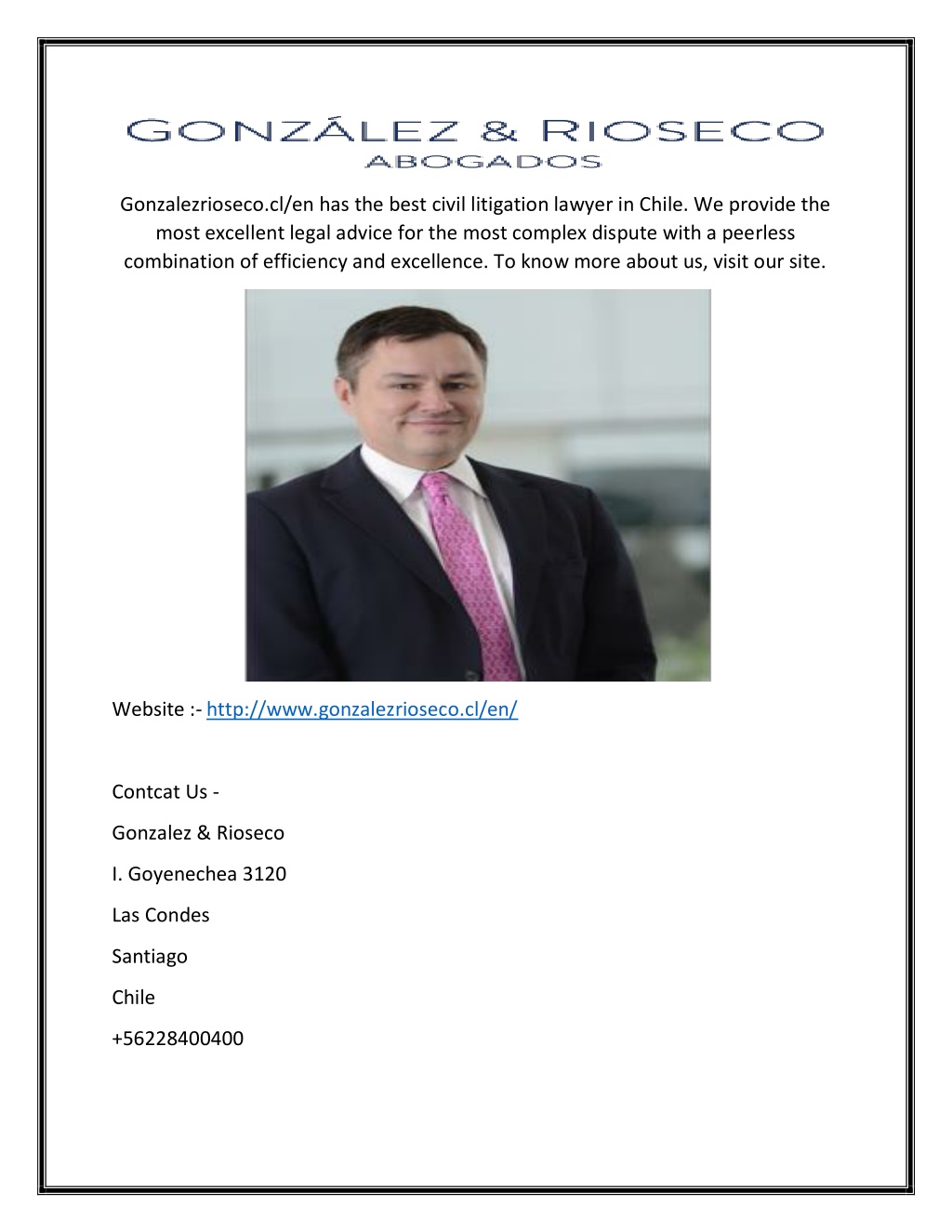 GONZÁLEZ & RIOSECO
ABOGADOS

Gonzalezrioseco.cl/en has the best civil litigation lawyer in Chile. We provide the most excellent legal advice for the most complex dispute with a peerless combination of efficiency and excellence. To know more about us, visit our site.

Website :- http://www.gonzalezrioseco.cl/en/

Contcat Us -

Gonzalez & Rioseco

I. Goyenechea 3120

Las Condes

Santiago

Chile

+56228400400